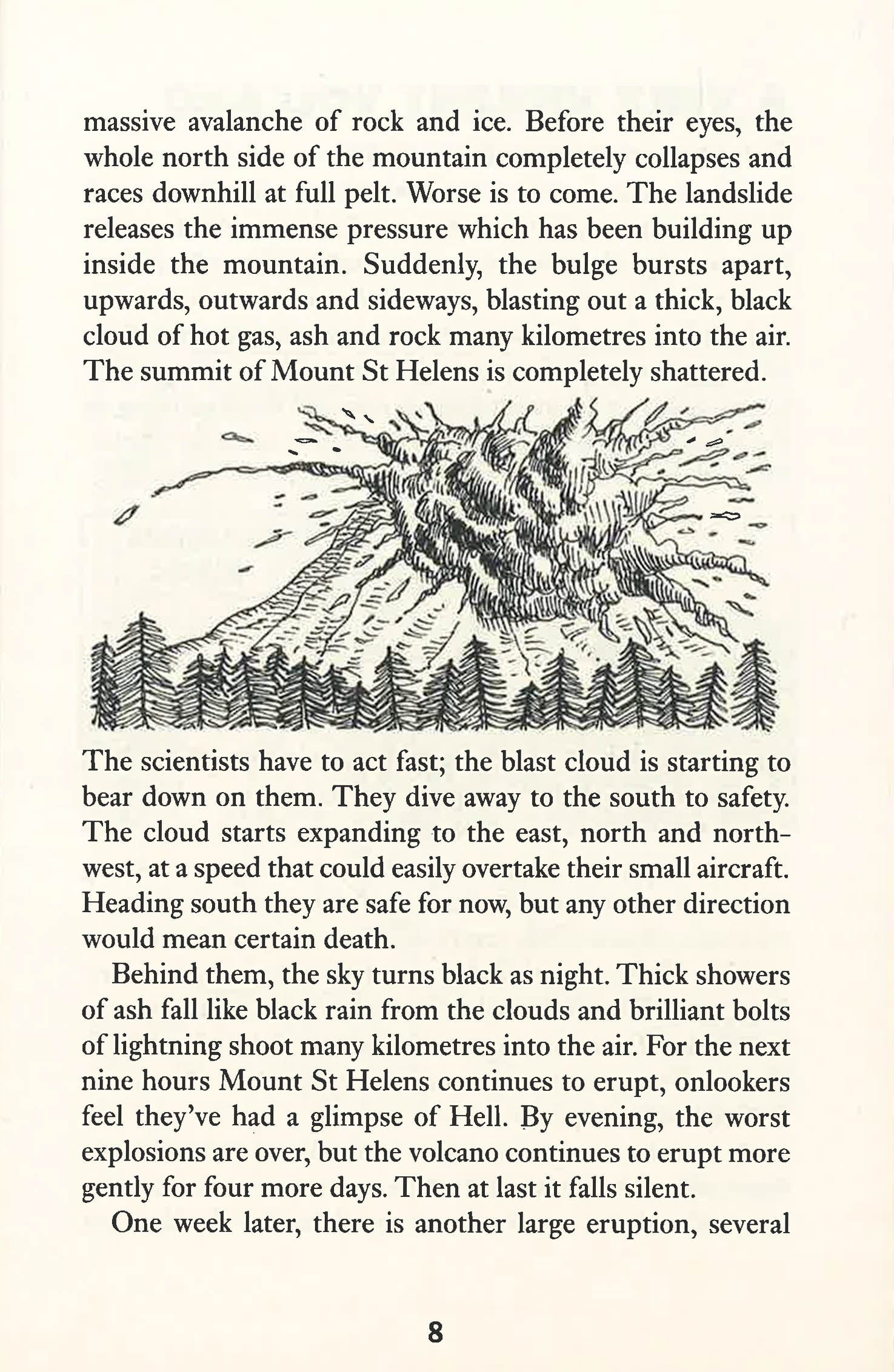 massive avalanche of rock and ice. Before their eyes, the whole north side of the mountain completely collapses and races downhill at full pelt. Worse is to come. The landslide releases the immense pressure which has been building up inside the mountain. Suddenly, the bulge bursts apart, upwards, outwards and sideways, blasting out a thick, black cloud of hot gas, ash and rock many kilometres into the air. The summit of Mount St Helens is completely shattered.

The scientists have to act fast; the blast cloud is starting to bear down on them. They dive away to the south to safety. The cloud starts expanding to the east, north and northwest, at a speed that could easily overtake their small aircraft. Heading south they are safe for now, but any other direction would mean certain death.

Behind them, the sky turns black as night. Thick showers of ash fall like black rain from the clouds and brilliant bolts of lightning shoot many kilometres into the air. For the next nine hours Mount St Helens continues to erupt, onlookers feel they've had a glimpse of Hell. By evening, the worst explosions are over, but the volcano continues to erupt more gently for four more days. Then at last it falls silent.

One week later, there is another large eruption, several

8